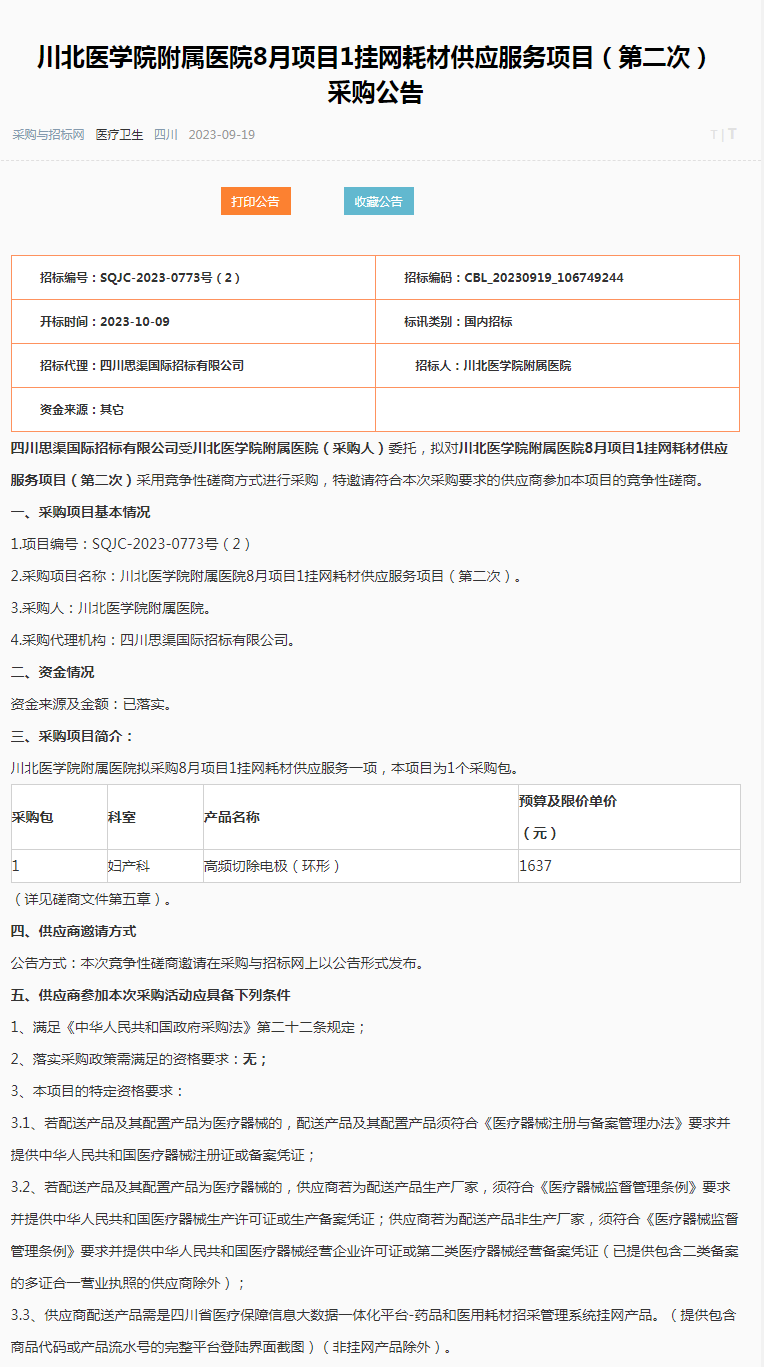 川北医学院附属医院8月项目1挂网耗材供应服务项目（第二次）采购公告

采购与招标网 医疗卫生 四川 2023-09-19

T | T

打印公告 收藏公告

| 招标编号：SQJC-2023-0773号（2） | 招标编码：CBL_20230919_106749244 |
|---|---|
| 开标时间：2023-10-09 | 标讯类别：国内招标 |
| 招标代理：四川思渠国际招标有限公司 | 招标人：川北医学院附属医院 |
| 资金来源：其它 | |

四川思渠国际招标有限公司受川北医学院附属医院（采购人）委托，拟对川北医学院附属医院8月项目1挂网耗材供应服务项目（第二次）采用竞争性磋商方式进行采购，特邀请符合本次采购要求的供应商参加本项目的竞争性磋商。

一、采购项目基本情况

1.项目编号：SQJC-2023-0773号（2）

2.采购项目名称：川北医学院附属医院8月项目1挂网耗材供应服务项目（第二次）。

3.采购人：川北医学院附属医院。

4.采购代理机构：四川思渠国际招标有限公司。

二、资金情况

资金来源及金额：已落实。

三、采购项目简介：

川北医学院附属医院拟采购8月项目1挂网耗材供应服务一项，本项目为1个采购包。

| 采购包 | 科室 | 产品名称 | 预算及限价单价（元） |
|---|---|---|---|
| 1 | 妇产科 | 高频切除电极（环形） | 1637 |

（详见磋商文件第五章）。

四、供应商邀请方式

公告方式：本次竞争性磋商邀请在采购与招标网上以公告形式发布。

五、供应商参加本次采购活动应具备下列条件

1、满足《中华人民共和国政府采购法》第二十二条规定；

2、落实采购政策需满足的资格要求：无；

3、本项目的特定资格要求：

3.1、若配送产品及其配置产品为医疗器械的，配送产品及其配置产品须符合《医疗器械注册与备案管理办法》要求并提供中华人民共和国医疗器械注册证或备案凭证；

3.2、若配送产品及其配置产品为医疗器械的，供应商若为配送产品生产厂家，须符合《医疗器械监督管理条例》要求并提供中华人民共和国医疗器械生产许可证或生产备案凭证；供应商若为配送产品非生产厂家，须符合《医疗器械监督管理条例》要求并提供中华人民共和国医疗器械经营企业许可证或第二类医疗器械经营备案凭证（已提供包含二类备案的多证合一营业执照的供应商除外）；

3.3、供应商配送产品需是四川省医疗保障信息大数据一体化平台-药品和医用耗材招采管理系统挂网产品。（提供包含商品代码或产品流水号的完整平台登陆界面截图）（非挂网产品除外）。